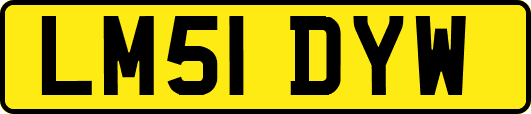 LM51 DYW